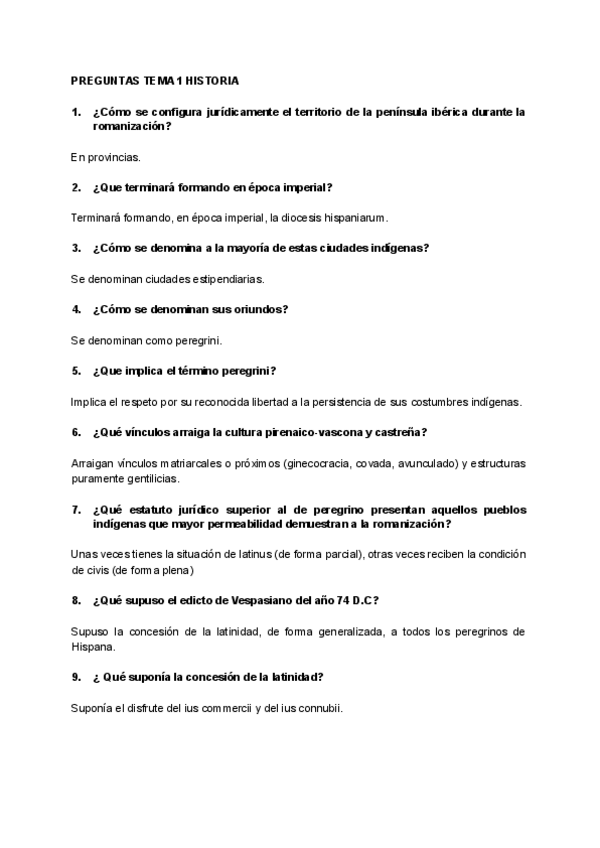 PREGUNTAS TEMA 1 HISTORIA

1. ¿Cómo se configura jurídicamente el territorio de la península ibérica durante la romanización?

En provincias.

2. ¿Que terminará formando en época imperial?

Terminará formando, en época imperial, la diocesis hispaniarum.

3. ¿Cómo se denomina a la mayoría de estas ciudades indígenas?

Se denominan ciudades estipendiarias.

4. ¿Cómo se denominan sus oriundos?

Se denominan como peregrini.

5. ¿Que implica el término peregrini?

Implica el respeto por su reconocida libertad a la persistencia de sus costumbres indígenas.

6. ¿Qué vínculos arraiga la cultura pirenaico-vascona y castreña?

Arraigan vínculos matriarcales o próximos (ginecocracia, covada, avunculado) y estructuras puramente gentilicias.

7. ¿Qué estatuto jurídico superior al de peregrino presentan aquellos pueblos indígenas que mayor permeabilidad demuestran a la romanización?

Unas veces tienes la situación de latinus (de forma parcial), otras veces reciben la condición de civis (de forma plena)

8. ¿Qué supuso el edicto de Vespasiano del año 74 D.C?

Supuso la concesión de la latinidad, de forma generalizada, a todos los peregrinos de Hispana.

9. ¿ Qué suponía la concesión de la latinidad?

Suponía el disfrute del ius commercii y del ius connubii.